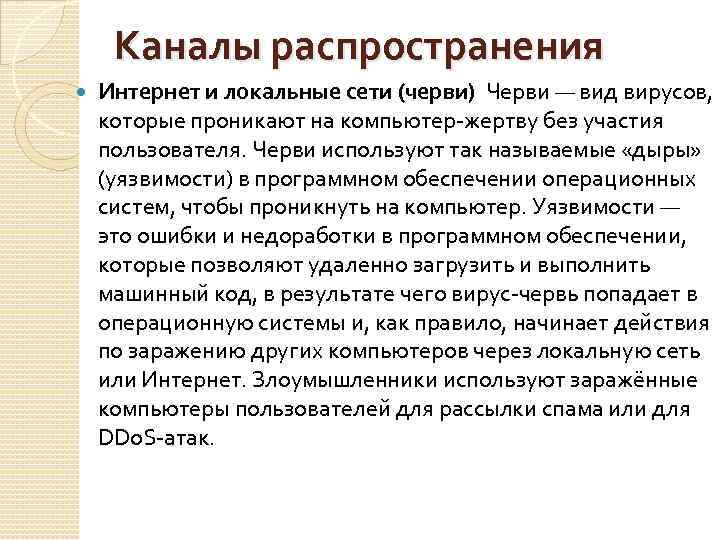 Каналы распространения

Интернет и локальные сети (черви) Черви — вид вирусов, которые проникают на компьютер-жертву без участия пользователя. Черви используют так называемые «дыры» (уязвимости) в программном обеспечении операционных систем, чтобы проникнуть на компьютер. Уязвимости — это ошибки и недоработки в программном обеспечении, которые позволяют удаленно загрузить и выполнить машинный код, в результате чего вирус-червь попадает в операционную системы и, как правило, начинает действия по заражению других компьютеров через локальную сеть или Интернет. Злоумышленники используют заражённые компьютеры пользователей для рассылки спама или для DDoS-атак.